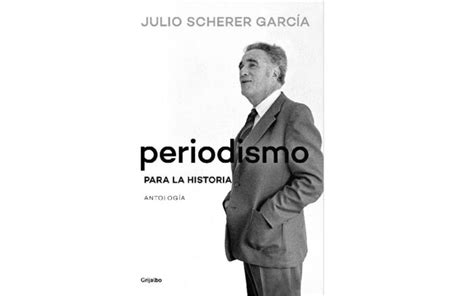 JULIO SCHERER GARCÍA

periodismo

PARA LA HISTORIA

ANTOLOGÍA

Grijalbo